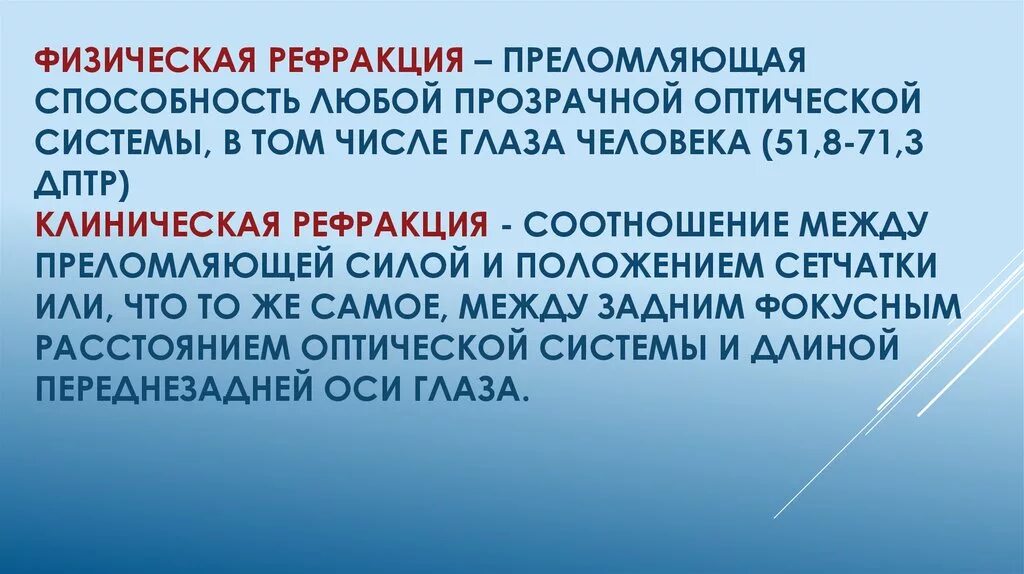 ФИЗИЧЕСКАЯ РЕФРАКЦИЯ – ПРЕЛОМЛЯЮЩАЯ СПОСОБНОСТЬ ЛЮБОЙ ПРОЗРАЧНОЙ ОПТИЧЕСКОЙ СИСТЕМЫ, В ТОМ ЧИСЛЕ ГЛАЗА ЧЕЛОВЕКА (51,8-71,3 ДПТР)
КЛИНИЧЕСКАЯ РЕФРАКЦИЯ - СООТНОШЕНИЕ МЕЖДУ ПРЕЛОМЛЯЮЩЕЙ СИЛОЙ И ПОЛОЖЕНИЕМ СЕТЧАТКИ ИЛИ, ЧТО ТО ЖЕ САМОЕ, МЕЖДУ ЗАДНИМ ФОКУСНЫМ РАССТОЯНИЕМ ОПТИЧЕСКОЙ СИСТЕМЫ И ДЛИНОЙ ПЕРЕДНЕЗАДНЕЙ ОСИ ГЛАЗА.